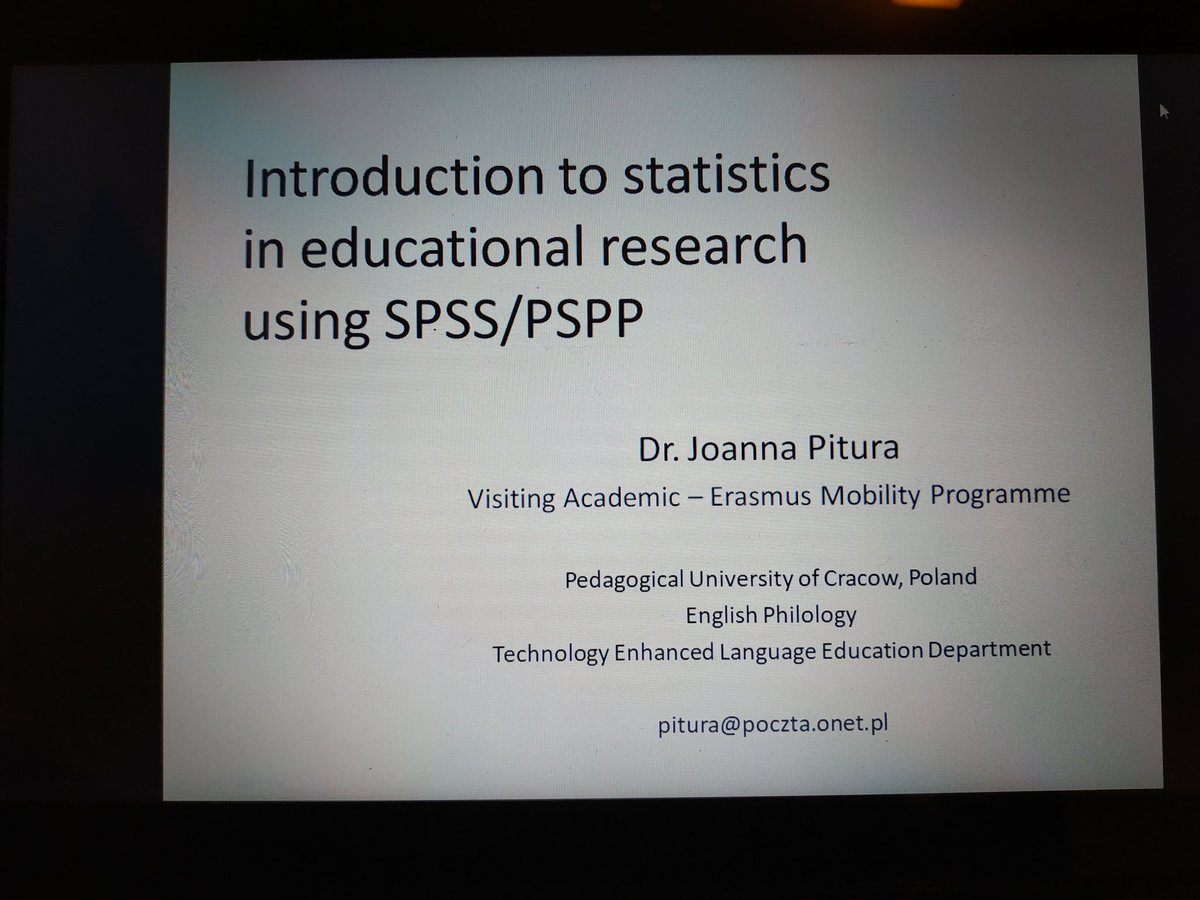 Introduction to statistics in educational research using SPSS/PSPP

Dr. Joanna Pitura

Visiting Academic – Erasmus Mobility Programme

Pedagogical University of Cracow, Poland
English Philology
Technology Enhanced Language Education Department

pitura@poczta.onet.pl